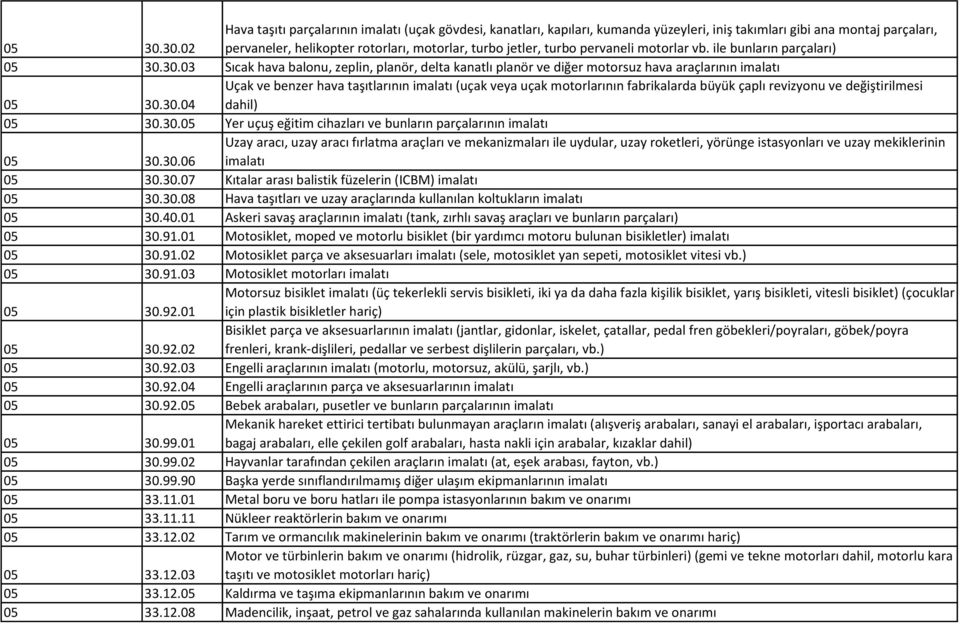 | | | |
|---|---|---|
| 05 | 30.30.02 | Hava taşıtı parçalarının imalatı (uçak gövdesi, kanatları, kapıları, kumanda yüzeyleri, iniş takımları gibi ana montaj parçaları, pervaneler, helikopter rotorları, motorlar, turbo jetler, turbo pervaneli motorlar vb. ile bunların parçaları) |
| 05 | 30.30.03 | Sıcak hava balonu, zeplin, planör, delta kanatlı planör ve diğer motorsuz hava araçlarının imalatı |
| 05 | 30.30.04 | Uçak ve benzer hava taşıtlarının imalatı (uçak veya uçak motorlarının fabrikalarda büyük çaplı revizyonu ve değiştirilmesi dahil) |
| 05 | 30.30.05 | Yer uçuş eğitim cihazları ve bunların parçalarının imalatı |
| 05 | 30.30.06 | Uzay aracı, uzay aracı fırlatma araçları ve mekanizmaları ile uydular, uzay roketleri, yörünge istasyonları ve uzay mekiklerinin imalatı |
| 05 | 30.30.07 | Kıtalar arası balistik füzelerin (ICBM) imalatı |
| 05 | 30.30.08 | Hava taşıtları ve uzay araçlarında kullanılan koltukların imalatı |
| 05 | 30.40.01 | Askeri savaş araçlarının imalatı (tank, zırhlı savaş araçları ve bunların parçaları) |
| 05 | 30.91.01 | Motosiklet, moped ve motorlu bisiklet (bir yardımcı motoru bulunan bisikletler) imalatı |
| 05 | 30.91.02 | Motosiklet parça ve aksesuarları imalatı (sele, motosiklet yan sepeti, motosiklet vitesi vb.) |
| 05 | 30.91.03 | Motosiklet motorları imalatı |
| 05 | 30.92.01 | Motorsuz bisiklet imalatı (üç tekerlekli servis bisikleti, iki ya da daha fazla kişilik bisiklet, yarış bisikleti, vitesli bisiklet) (çocuklar için plastik bisikletler hariç) |
| 05 | 30.92.02 | Bisiklet parça ve aksesuarlarının imalatı (jantlar, gidonlar, iskelet, çatallar, pedal fren göbekleri/poyraları, göbek/poyra frenleri, krank-dişlileri, pedallar ve serbest dişlilerin parçaları, vb.) |
| 05 | 30.92.03 | Engelli araçlarının imalatı (motorlu, motorsuz, akülü, şarjlı, vb.) |
| 05 | 30.92.04 | Engelli araçlarının parça ve aksesuarlarının imalatı |
| 05 | 30.92.05 | Bebek arabaları, pusetler ve bunların parçalarının imalatı |
| 05 | 30.99.01 | Mekanik hareket ettirici tertibatı bulunmayan araçların imalatı (alışveriş arabaları, sanayi el arabaları, işportacı arabaları, bagaj arabaları, elle çekilen golf arabaları, hasta nakli için arabalar, kızaklar dahil) |
| 05 | 30.99.02 | Hayvanlar tarafından çekilen araçların imalatı (at, eşek arabası, fayton, vb.) |
| 05 | 30.99.90 | Başka yerde sınıflandırılmamış diğer ulaşım ekipmanlarının imalatı |
| 05 | 33.11.01 | Metal boru ve boru hatları ile pompa istasyonlarının bakım ve onarımı |
| 05 | 33.11.11 | Nükleer reaktörlerin bakım ve onarımı |
| 05 | 33.12.02 | Tarım ve ormancılık makinelerinin bakım ve onarımı (traktörlerin bakım ve onarımı hariç) |
| 05 | 33.12.03 | Motor ve türbinlerin bakım ve onarımı (hidrolik, rüzgar, gaz, su, buhar türbinleri) (gemi ve tekne motorları dahil, motorlu kara taşıtı ve motosiklet motorları hariç) |
| 05 | 33.12.05 | Kaldırma ve taşıma ekipmanlarının bakım ve onarımı |
| 05 | 33.12.08 | Madencilik, inşaat, petrol ve gaz sahalarında kullanılan makinelerin bakım ve onarımı |